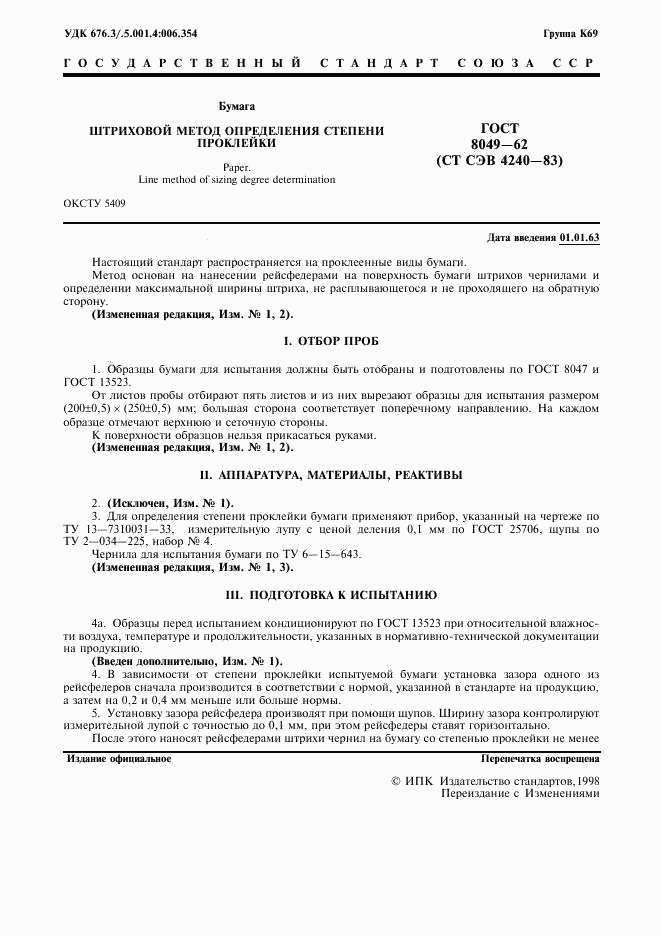 УДК 676.3/.5.001.4:006.354

Группа К69

ГОСУДАРСТВЕННЫЙ СТАНДАРТ СОЮЗА ССР

Бумага

ШТРИХОВОЙ МЕТОД ОПРЕДЕЛЕНИЯ СТЕПЕНИ ПРОКЛЕЙКИ

Paper.
Line method of sizing degree determination

ГОСТ
8049—62
(СТ СЭВ 4240—83)

ОКСТУ 5409

Дата введения 01.01.63

Настоящий стандарт распространяется на проклеенные виды бумаги.

Метод основан на нанесении рейсфедерами на поверхность бумаги штрихов чернилами и определении максимальной ширины штриха, не расплывающегося и не проходящего на обратную сторону.

(Измененная редакция, Изм. № 1, 2).

I. ОТБОР ПРОБ

1. Образцы бумаги для испытания должны быть отобраны и подготовлены по ГОСТ 8047 и ГОСТ 13523.

От листов пробы отбирают пять листов и из них вырезают образцы для испытания размером $(200\pm0,5)\times(250\pm0,5)$ мм; большая сторона соответствует поперечному направлению. На каждом образце отмечают верхнюю и сеточную стороны.

К поверхности образцов нельзя прикасаться руками.

(Измененная редакция, Изм. № 1, 2).

II. АППАРАТУРА, МАТЕРИАЛЫ, РЕАКТИВЫ

2. (Исключен, Изм. № 1).

3. Для определения степени проклейки бумаги применяют прибор, указанный на чертеже по ТУ 13—7310031—33, измерительную лупу с ценой деления 0,1 мм по ГОСТ 25706, щупы по ТУ 2—034—225, набор № 4.

Чернила для испытания бумаги по ТУ 6—15—643.

(Измененная редакция, Изм. № 1, 3).

III. ПОДГОТОВКА К ИСПЫТАНИЮ

4а. Образцы перед испытанием кондиционируют по ГОСТ 13523 при относительной влажности воздуха, температуре и продолжительности, указанных в нормативно-технической документации на продукцию.

(Введен дополнительно, Изм. № 1).

4. В зависимости от степени проклейки испытуемой бумаги установка зазора одного из рейсфедеров сначала производится в соответствии с нормой, указанной в стандарте на продукцию, а затем на 0,2 и 0,4 мм меньше или больше нормы.

5. Установку зазора рейсфедера производят при помощи щупов. Ширину зазора контролируют измерительной лупой с точностью до 0,1 мм, при этом рейсфедеры ставят горизонтально.

После этого наносят рейсфедерами штрихи чернил на бумагу со степенью проклейки не менее

Издание официальное

Перепечатка воспрещена

© ИПК Издательство стандартов, 1998
Переиздание с Изменениями